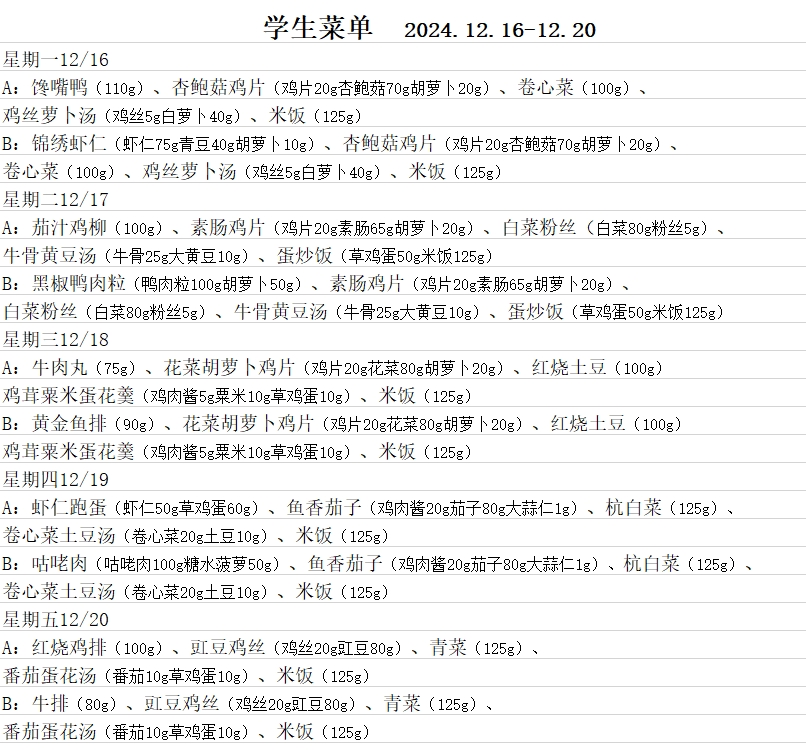 学生菜单 2024.12.16-12.20

星期一12/16

A：馋嘴鸭（110g）、杏鲍菇鸡片（鸡片20g杏鲍菇70g胡萝卜20g）、卷心菜（100g）、鸡丝萝卜汤（鸡丝5g白萝卜40g）、米饭（125g）

B：锦绣虾仁（虾仁75g青豆40g胡萝卜10g）、杏鲍菇鸡片（鸡片20g杏鲍菇70g胡萝卜20g）、卷心菜（100g）、鸡丝萝卜汤（鸡丝5g白萝卜40g）、米饭（125g）

星期二12/17

A：茄汁鸡柳（100g）、素肠鸡片（鸡片20g素肠65g胡萝卜20g）、白菜粉丝（白菜80g粉丝5g）、牛骨黄豆汤（牛骨25g大黄豆10g）、蛋炒饭（草鸡蛋50g米饭125g）

B：黑椒鸭肉粒（鸭肉粒100g胡萝卜50g）、素肠鸡片（鸡片20g素肠65g胡萝卜20g）、白菜粉丝（白菜80g粉丝5g）、牛骨黄豆汤（牛骨25g大黄豆10g）、蛋炒饭（草鸡蛋50g米饭125g）

星期三12/18

A：牛肉丸（75g）、花菜胡萝卜鸡片（鸡片20g花菜80g胡萝卜20g）、红烧土豆（100g）鸡茸粟米蛋花羹（鸡肉酱5g粟米10g草鸡蛋10g）、米饭（125g）

B：黄金鱼排（90g）、花菜胡萝卜鸡片（鸡片20g花菜80g胡萝卜20g）、红烧土豆（100g）鸡茸粟米蛋花羹（鸡肉酱5g粟米10g草鸡蛋10g）、米饭（125g）

星期四12/19

A：虾仁跑蛋（虾仁50g草鸡蛋60g）、鱼香茄子（鸡肉酱20g茄子80g大蒜仁1g）、杭白菜（125g）、卷心菜土豆汤（卷心菜20g土豆10g）、米饭（125g）

B：咕咾肉（咕咾肉100g糖水菠萝50g）、鱼香茄子（鸡肉酱20g茄子80g大蒜仁1g）、杭白菜（125g）、卷心菜土豆汤（卷心菜20g土豆10g）、米饭（125g）

星期五12/20

A：红烧鸡排（100g）、豇豆鸡丝（鸡丝20g豇豆80g）、青菜（125g）、番茄蛋花汤（番茄10g草鸡蛋10g）、米饭（125g）

B：牛排（80g）、豇豆鸡丝（鸡丝20g豇豆80g）、青菜（125g）、番茄蛋花汤（番茄10g草鸡蛋10g）、米饭（125g）